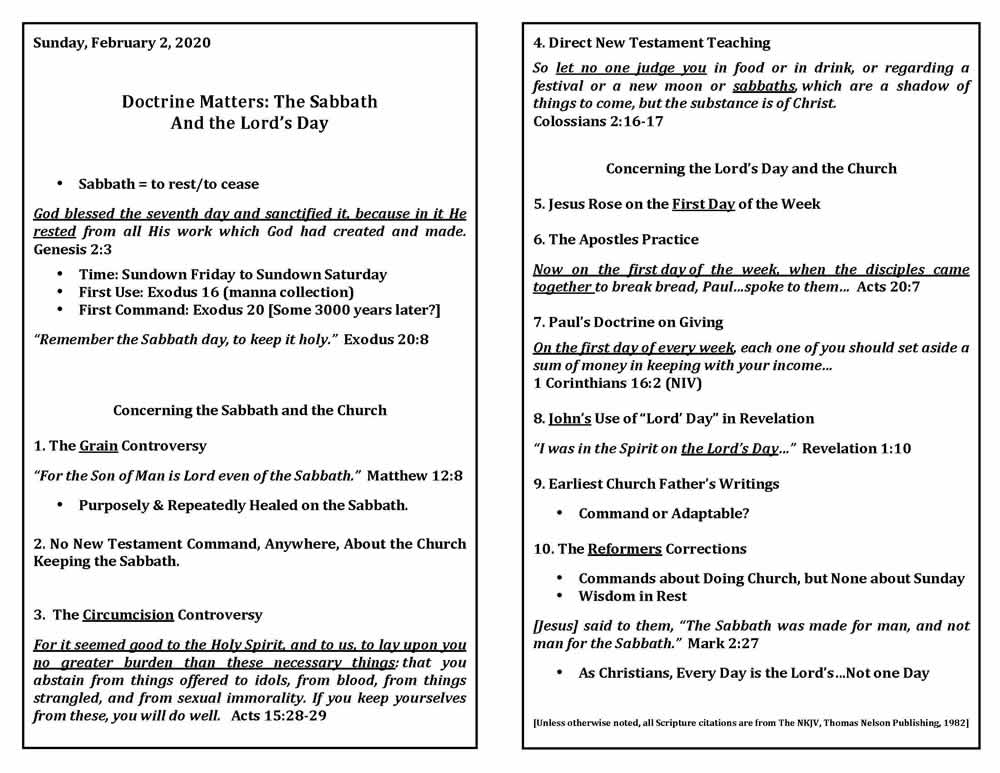 Sunday, February 2, 2020

Doctrine Matters: The Sabbath
And the Lord's Day

• Sabbath = to rest/to cease

God blessed the seventh day and sanctified it, because in it He rested from all His work which God had created and made. Genesis 2:3

• Time: Sundown Friday to Sundown Saturday
• First Use: Exodus 16 (manna collection)
• First Command: Exodus 20 [Some 3000 years later?]

"Remember the Sabbath day, to keep it holy." Exodus 20:8

Concerning the Sabbath and the Church

1. The Grain Controversy

"For the Son of Man is Lord even of the Sabbath." Matthew 12:8

• Purposely & Repeatedly Healed on the Sabbath.

2. No New Testament Command, Anywhere, About the Church Keeping the Sabbath.

3. The Circumcision Controversy

For it seemed good to the Holy Spirit, and to us, to lay upon you no greater burden than these necessary things: that you abstain from things offered to idols, from blood, from things strangled, and from sexual immorality. If you keep yourselves from these, you will do well. Acts 15:28-29

4. Direct New Testament Teaching

So let no one judge you in food or in drink, or regarding a festival or a new moon or sabbaths, which are a shadow of things to come, but the substance is of Christ.
Colossians 2:16-17

Concerning the Lord's Day and the Church

5. Jesus Rose on the First Day of the Week

6. The Apostles Practice

Now on the first day of the week, when the disciples came together to break bread, Paul…spoke to them… Acts 20:7

7. Paul's Doctrine on Giving

On the first day of every week, each one of you should set aside a sum of money in keeping with your income…
1 Corinthians 16:2 (NIV)

8. John's Use of "Lord' Day" in Revelation

"I was in the Spirit on the Lord's Day…" Revelation 1:10

9. Earliest Church Father's Writings

• Command or Adaptable?

10. The Reformers Corrections

• Commands about Doing Church, but None about Sunday
• Wisdom in Rest

[Jesus] said to them, "The Sabbath was made for man, and not man for the Sabbath." Mark 2:27

• As Christians, Every Day is the Lord's…Not one Day

[Unless otherwise noted, all Scripture citations are from The NKJV, Thomas Nelson Publishing, 1982]